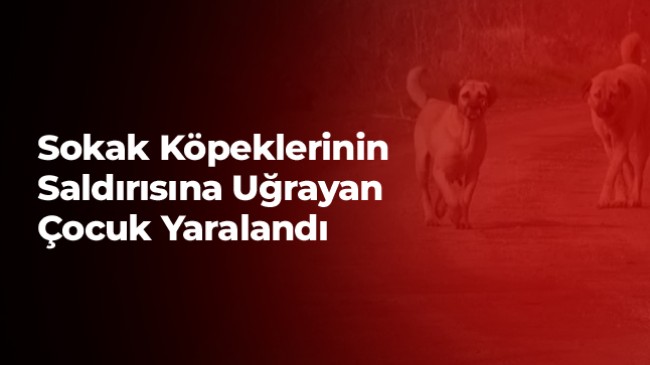 Sokak Köpeklerinin Saldırısına Uğrayan Çocuk Yaralandı